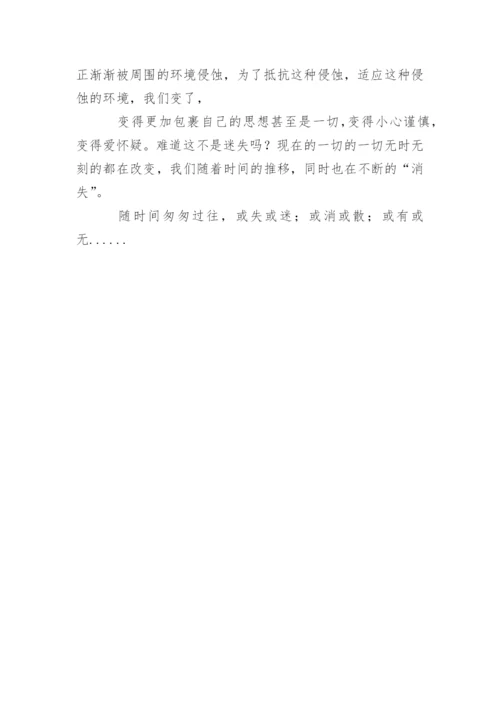 正渐渐被周围的环境侵蚀，为了抵抗这种侵蚀，适应这种侵蚀的环境，我们变了，

变得更加包裹自己的思想甚至是一切，变得小心谨慎，变得爱怀疑。难道这不是迷失吗？现在的一切的一切无时无刻的都在改变，我们随着时间的推移，同时也在不断的“消失”。

随时间匆匆过往，或失或迷；或消或散；或有或无......